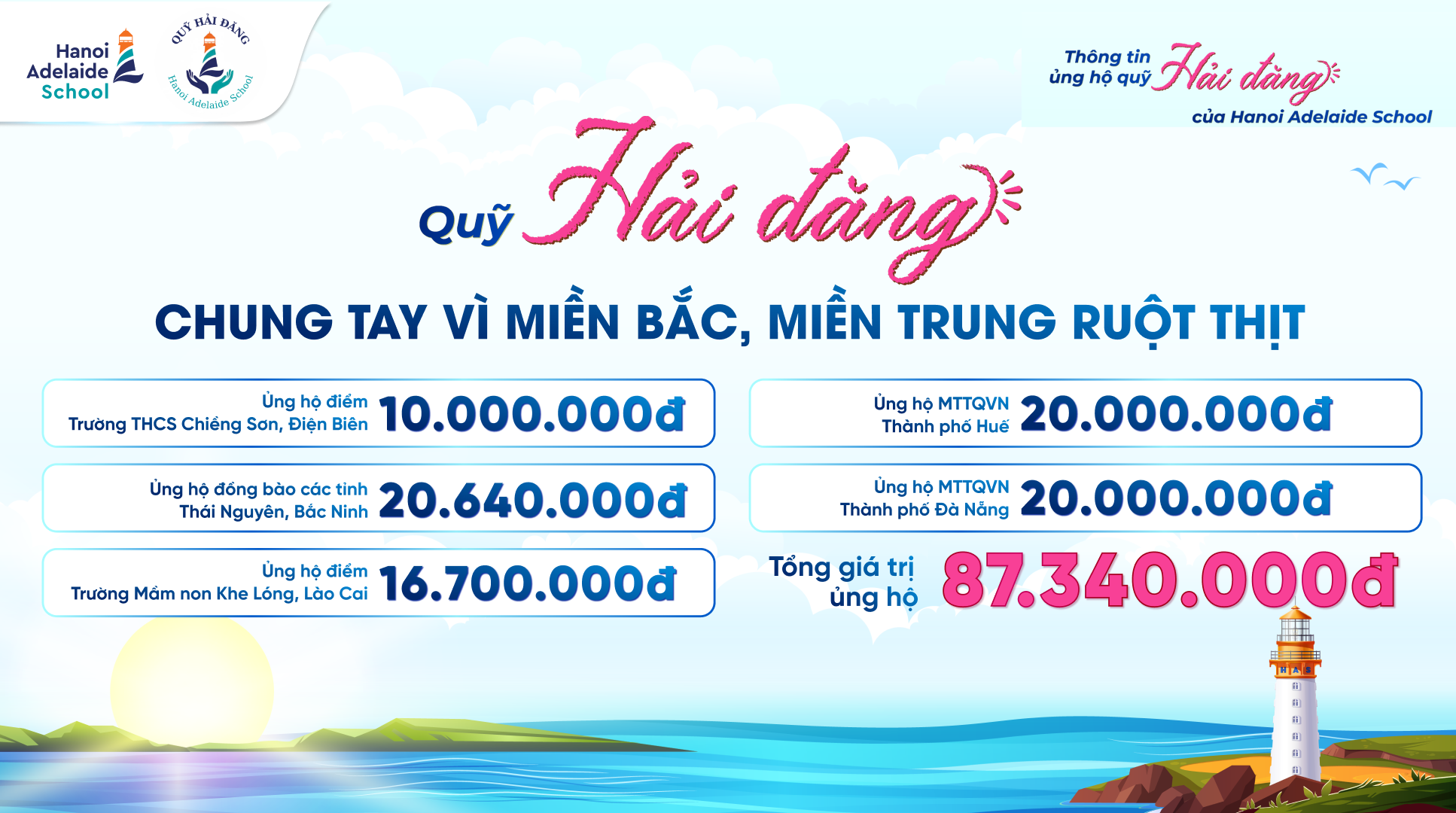 Hanoi Adelaide School

QUỸ HẢI ĐĂNG
Hanoi Adelaide School

Thông tin ủng hộ quỹ Hải đăng của Hanoi Adelaide School

Quỹ Hải đăng

CHUNG TAY VÌ MIỀN BẮC, MIỀN TRUNG RUỘT THỊT

Ủng hộ điểm
Trường THCS Chiềng Sơn, Điện Biên
10.000.000đ

Ủng hộ đồng bào các tỉnh
Thái Nguyên, Bắc Ninh
20.640.000đ

Ủng hộ điểm
Trường Mầm non Khe Lóng, Lào Cai
16.700.000đ

Ủng hộ MTTQVN
Thành phố Huế
20.000.000đ

Ủng hộ MTTQVN
Thành phố Đà Nẵng
20.000.000đ

Tổng giá trị
ủng hộ
87.340.000đ

HAS